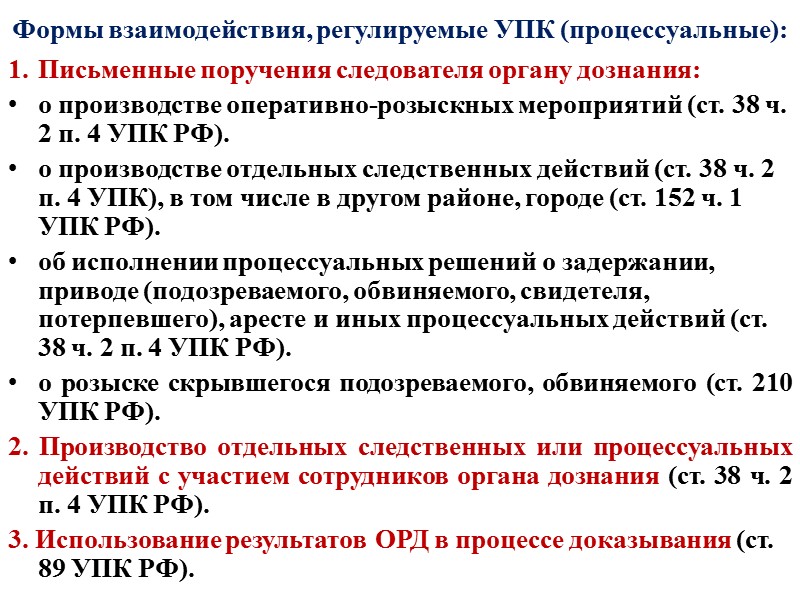 Формы взаимодействия, регулируемые УПК (процессуальные):

1. Письменные поручения следователя органу дознания:

• о производстве оперативно-розыскных мероприятий (ст. 38 ч. 2 п. 4 УПК РФ).

• о производстве отдельных следственных действий (ст. 38 ч. 2 п. 4 УПК), в том числе в другом районе, городе (ст. 152 ч. 1 УПК РФ).

• об исполнении процессуальных решений о задержании, приводе (подозреваемого, обвиняемого, свидетеля, потерпевшего), аресте и иных процессуальных действий (ст. 38 ч. 2 п. 4 УПК РФ).

• о розыске скрывшегося подозреваемого, обвиняемого (ст. 210 УПК РФ).

2. Производство отдельных следственных или процессуальных действий с участием сотрудников органа дознания (ст. 38 ч. 2 п. 4 УПК РФ).

3. Использование результатов ОРД в процессе доказывания (ст. 89 УПК РФ).